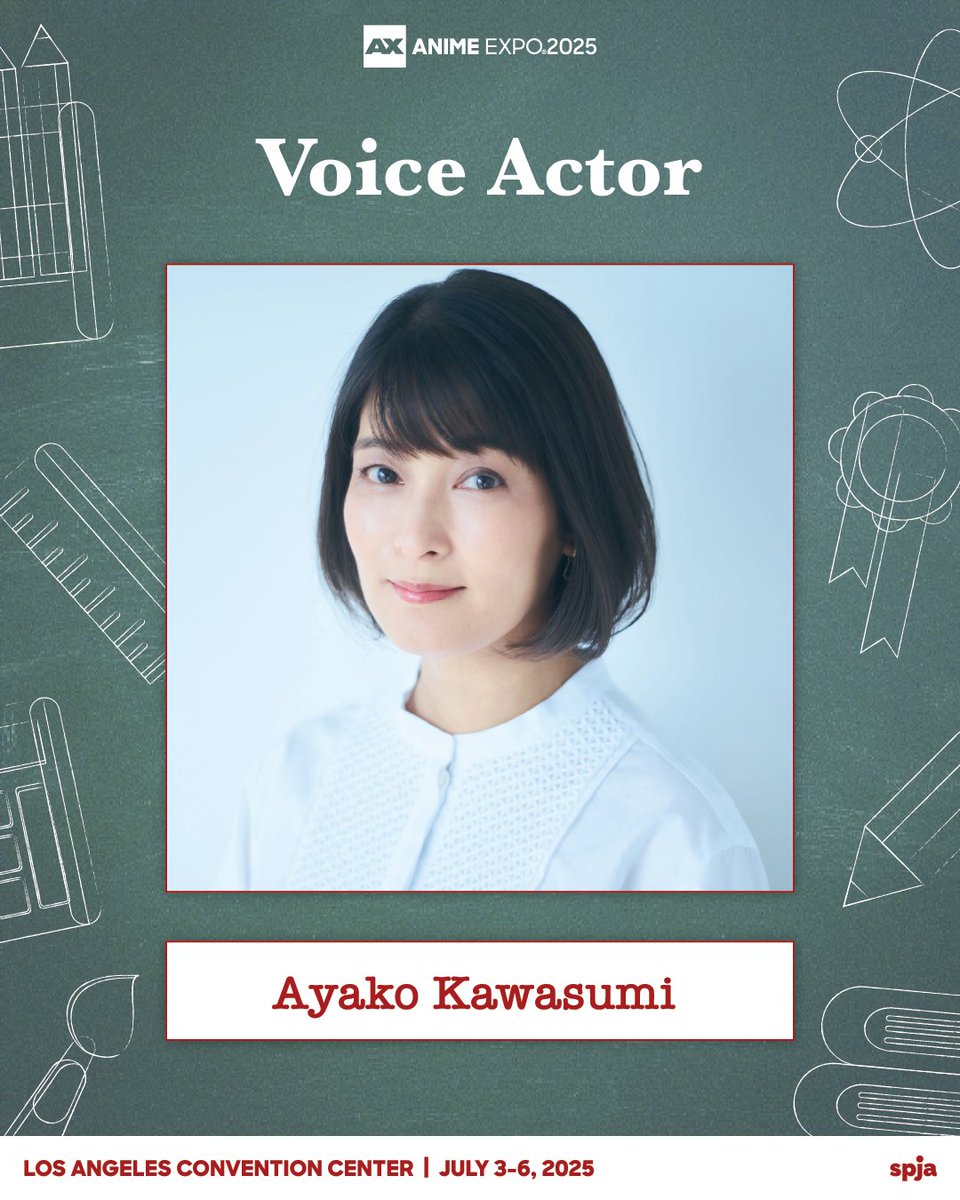 AX ANIME EXPO 2025

Voice Actor

Ayako Kawasumi

LOS ANGELES CONVENTION CENTER | JULY 3-6, 2025

spja